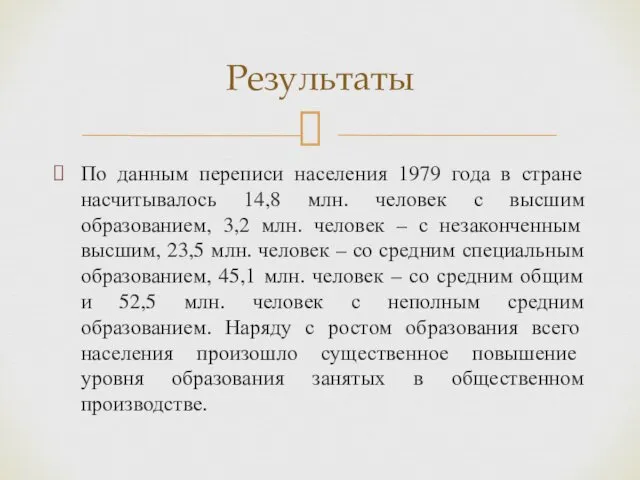 Результаты

По данным переписи населения 1979 года в стране насчитывалось 14,8 млн. человек с высшим образованием, 3,2 млн. человек – с незаконченным высшим, 23,5 млн. человек – со средним специальным образованием, 45,1 млн. человек – со средним общим и 52,5 млн. человек с неполным средним образованием. Наряду с ростом образования всего населения произошло существенное повышение уровня образования занятых в общественном производстве.